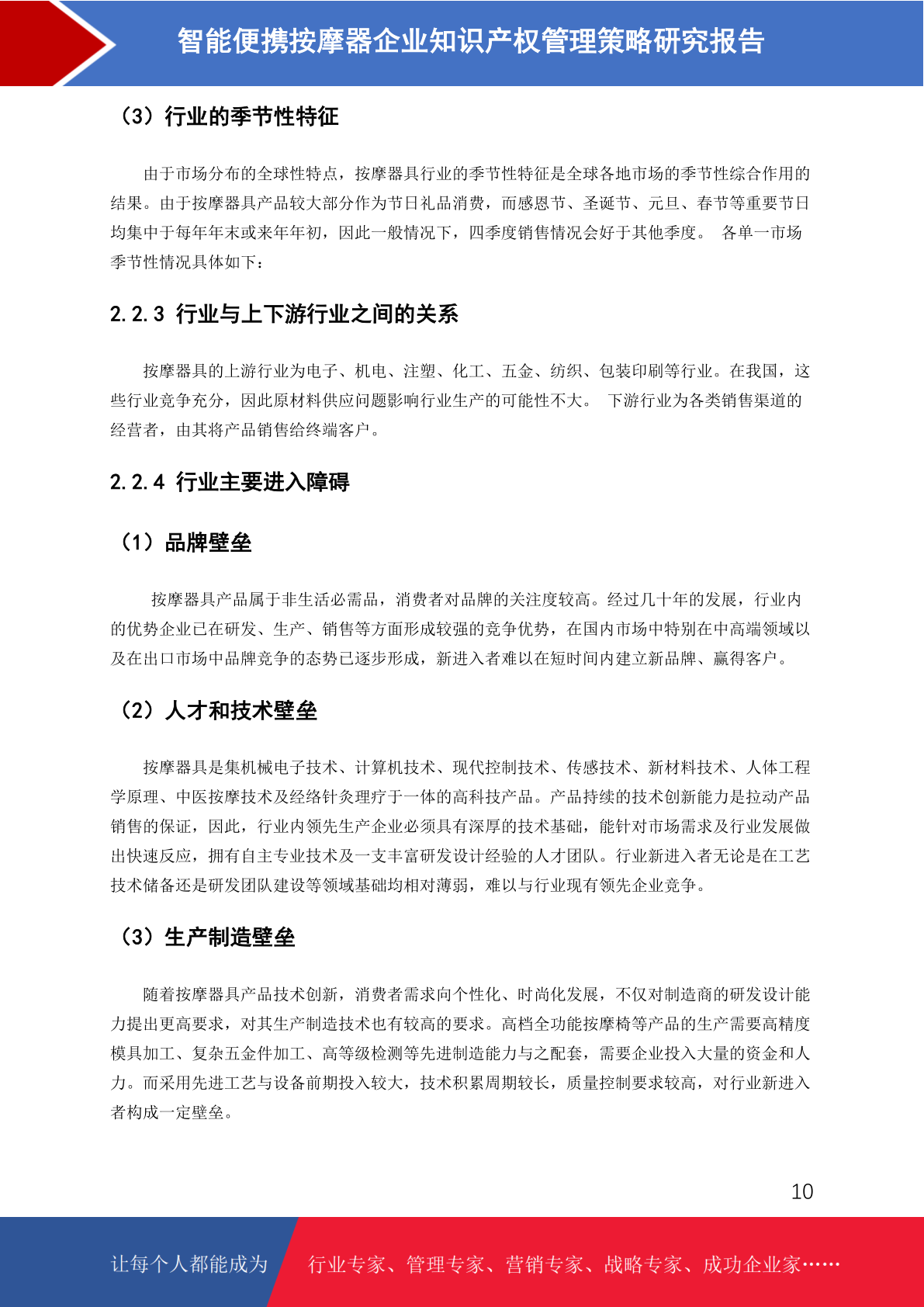 智能便携按摩器企业知识产权管理策略研究报告

（3）行业的季节性特征

由于市场分布的全球性特点，按摩器具行业的季节性特征是全球各地市场的季节性综合作用的结果。由于按摩器具产品较大部分作为节日礼品消费，而感恩节、圣诞节、元旦、春节等重要节日均集中于每年年末或来年年初，因此一般情况下，四季度销售情况会好于其他季度。 各单一市场季节性情况具体如下：

2.2.3 行业与上下游行业之间的关系

按摩器具的上游行业为电子、机电、注塑、化工、五金、纺织、包装印刷等行业。在我国，这些行业竞争充分，因此原材料供应问题影响行业生产的可能性不大。 下游行业为各类销售渠道的经营者，由其将产品销售给终端客户。

2.2.4 行业主要进入障碍

（1）品牌壁垒

按摩器具产品属于非生活必需品，消费者对品牌的关注度较高。经过几十年的发展，行业内的优势企业已在研发、生产、销售等方面形成较强的竞争优势，在国内市场中特别在中高端领域以及在出口市场中品牌竞争的态势已逐步形成，新进入者难以在短时间内建立新品牌、赢得客户。

（2）人才和技术壁垒

按摩器具是集机械电子技术、计算机技术、现代控制技术、传感技术、新材料技术、人体工程学原理、中医按摩技术及经络针灸理疗于一体的高科技产品。产品持续的技术创新能力是拉动产品销售的保证，因此，行业内领先生产企业必须具有深厚的技术基础，能针对市场需求及行业发展做出快速反应，拥有自主专业技术及一支丰富研发设计经验的人才团队。行业新进入者无论是在工艺技术储备还是研发团队建设等领域基础均相对薄弱，难以与行业现有领先企业竞争。

（3）生产制造壁垒

随着按摩器具产品技术创新，消费者需求向个性化、时尚化发展，不仅对制造商的研发设计能力提出更高要求，对其生产制造技术也有较高的要求。高档全功能按摩椅等产品的生产需要高精度模具加工、复杂五金件加工、高等级检测等先进制造能力与之配套，需要企业投入大量的资金和人力。而采用先进工艺与设备前期投入较大，技术积累周期较长，质量控制要求较高，对行业新进入者构成一定壁垒。

10

让每个人都能成为 行业专家、管理专家、营销专家、战略专家、成功企业家……